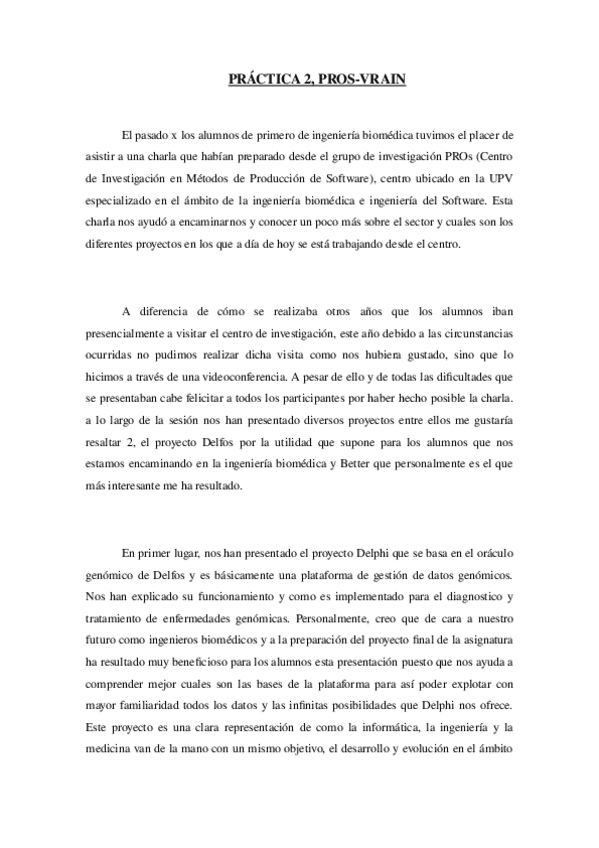 PRÁCTICA 2, PROS-VRAIN

El pasado x los alumnos de primero de ingeniería biomédica tuvimos el placer de asistir a una charla que habían preparado desde el grupo de investigación PROs (Centro de Investigación en Métodos de Producción de Software), centro ubicado en la UPV especializado en el ámbito de la ingeniería biomédica e ingeniería del Software. Esta charla nos ayudó a encaminarnos y conocer un poco más sobre el sector y cuales son los diferentes proyectos en los que a día de hoy se está trabajando desde el centro.

A diferencia de cómo se realizaba otros años que los alumnos iban presencialmente a visitar el centro de investigación, este año debido a las circunstancias ocurridas no pudimos realizar dicha visita como nos hubiera gustado, sino que lo hicimos a través de una videoconferencia. A pesar de ello y de todas las dificultades que se presentaban cabe felicitar a todos los participantes por haber hecho posible la charla. a lo largo de la sesión nos han presentado diversos proyectos entre ellos me gustaría resaltar 2, el proyecto Delfos por la utilidad que supone para los alumnos que nos estamos encaminando en la ingeniería biomédica y Better que personalmente es el que más interesante me ha resultado.

En primer lugar, nos han presentado el proyecto Delphi que se basa en el oráculo genómico de Delfos y es básicamente una plataforma de gestión de datos genómicos. Nos han explicado su funcionamiento y como es implementado para el diagnostico y tratamiento de enfermedades genómicas. Personalmente, creo que de cara a nuestro futuro como ingenieros biomédicos y a la preparación del proyecto final de la asignatura ha resultado muy beneficioso para los alumnos esta presentación puesto que nos ayuda a comprender mejor cuales son las bases de la plataforma para así poder explotar con mayor familiaridad todos los datos y las infinitas posibilidades que Delphi nos ofrece. Este proyecto es una clara representación de como la informática, la ingeniería y la medicina van de la mano con un mismo objetivo, el desarrollo y evolución en el ámbito